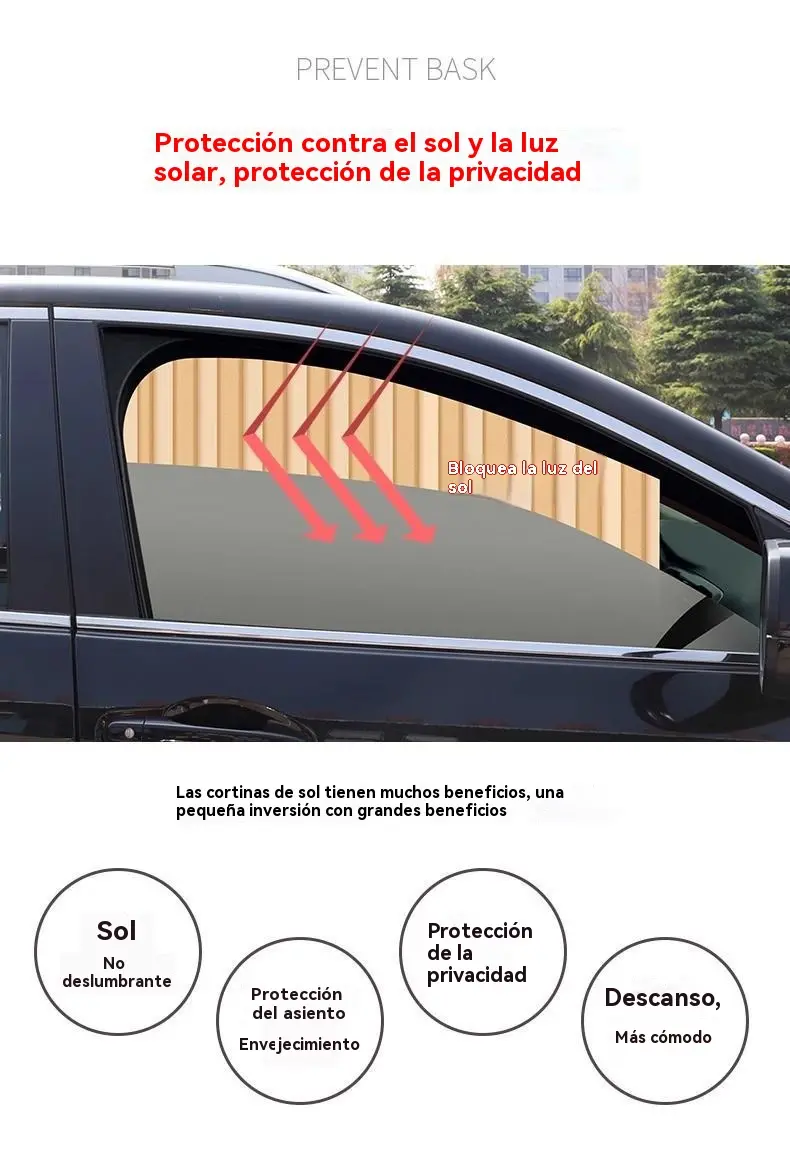 PREVENT BASK

Protección contra el sol y la luz solar, protección de la privacidad

Bloquea la luz del sol

Las cortinas de sol tienen muchos beneficios, una pequeña inversión con grandes beneficios

Sol

No deslumbrante

Protección del asiento

Envejecimiento

Protección de la privacidad

Descanso,

Más cómodo